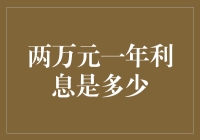 两万元一年利息是多少